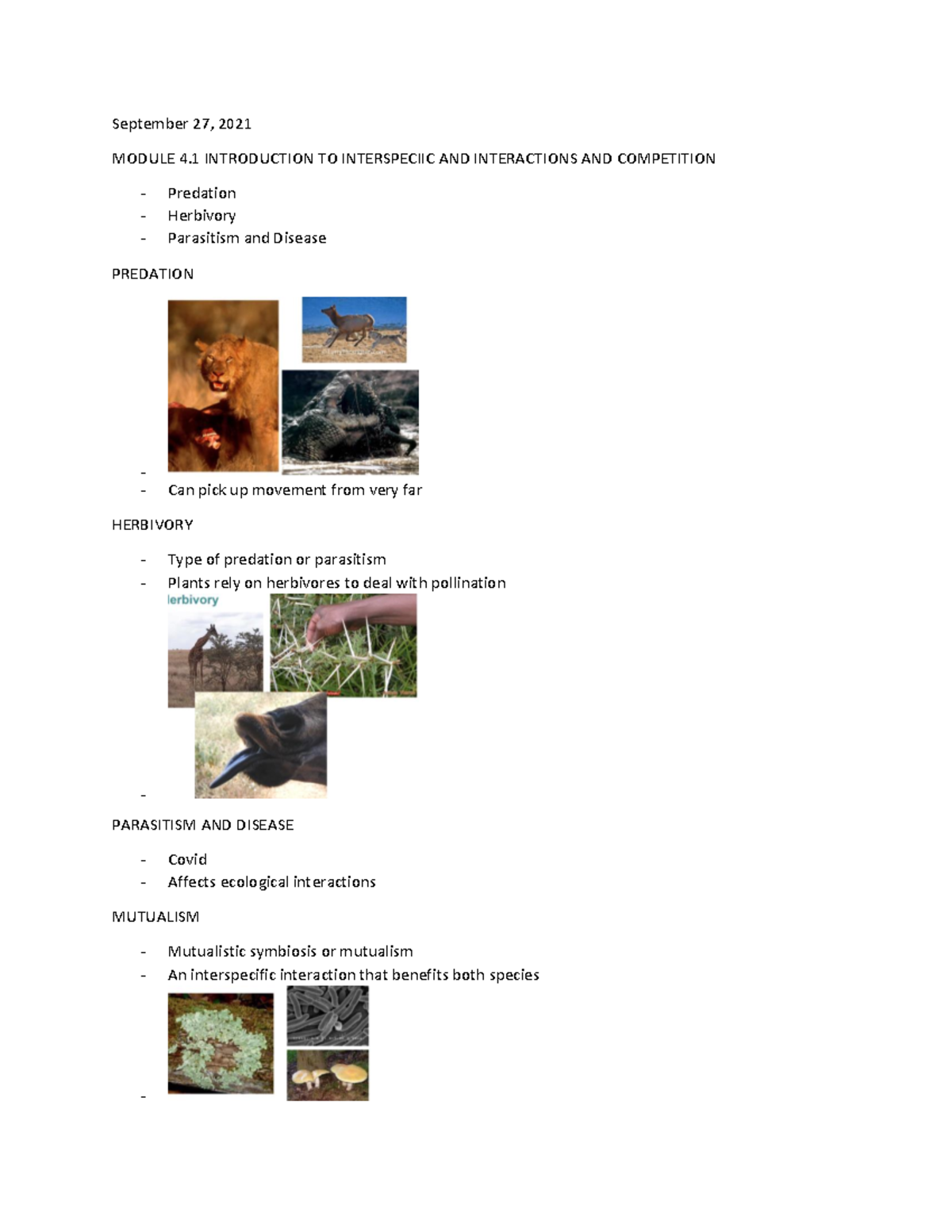 September 27, 2021

MODULE 4.1 INTRODUCTION TO INTERSPECIIC AND INTERACTIONS AND COMPETITION

- Predation
- Herbivory
- Parasitism and Disease

PREDATION

-
- Can pick up movement from very far

HERBIVORY

- Type of predation or parasitism
- Plants rely on herbivores to deal with pollination

lerbivory

-

PARASITISM AND DISEASE

- Covid
- Affects ecological interactions

MUTUALISM

- Mutualistic symbiosis or mutualism
- An interspecific interaction that benefits both species

-